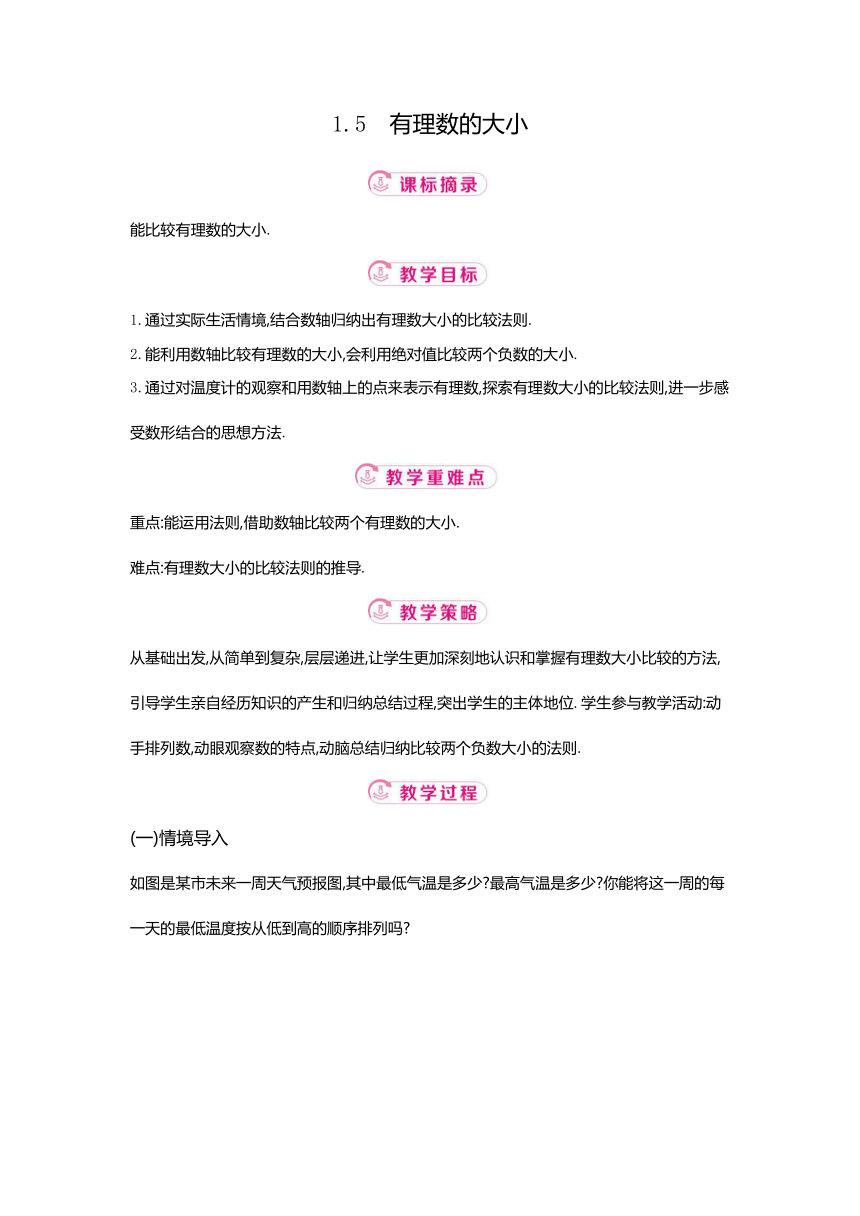 1.5　有理数的大小

课标摘录

能比较有理数的大小.

教学目标

1. 通过实际生活情境,结合数轴归纳出有理数大小的比较法则.

2. 能利用数轴比较有理数的大小,会利用绝对值比较两个负数的大小.

3. 通过对温度计的观察和用数轴上的点来表示有理数,探索有理数大小的比较法则,进一步感受数形结合的思想方法.

教学重难点

重点:能运用法则,借助数轴比较两个有理数的大小.

难点:有理数大小的比较法则的推导.

教学策略

从基础出发,从简单到复杂,层层递进,让学生更加深刻地认识和掌握有理数大小比较的方法,引导学生亲自经历知识的产生和归纳总结过程,突出学生的主体地位. 学生参与教学活动:动手排列数,动眼观察数的特点,动脑总结归纳比较两个负数大小的法则.

教学过程

(一)情境导入

如图是某市未来一周天气预报图,其中最低气温是多少?最高气温是多少?你能将这一周的每一天的最低温度按从低到高的顺序排列吗?